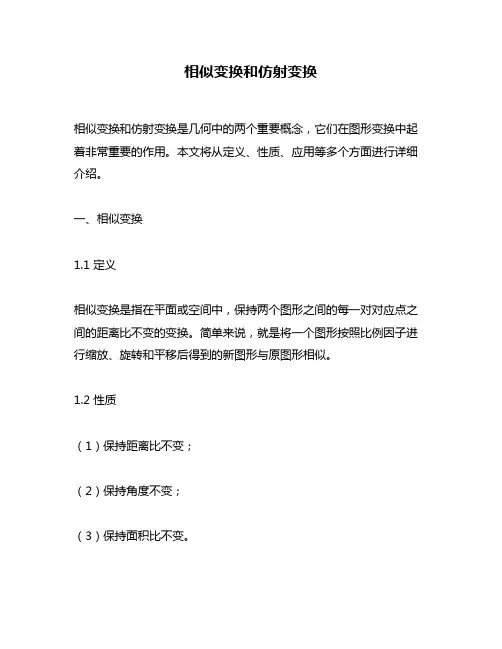 相似变换和仿射变换

相似变换和仿射变换是几何中的两个重要概念，它们在图形变换中起着非常重要的作用。本文将从定义、性质、应用等多个方面进行详细介绍。

一、相似变换

1.1 定义

相似变换是指在平面或空间中，保持两个图形之间的每一对对应点之间的距离比不变的变换。简单来说，就是将一个图形按照比例因子进行缩放、旋转和平移后得到的新图形与原图形相似。

1.2 性质

（1）保持距离比不变；

（2）保持角度不变；

（3）保持面积比不变。